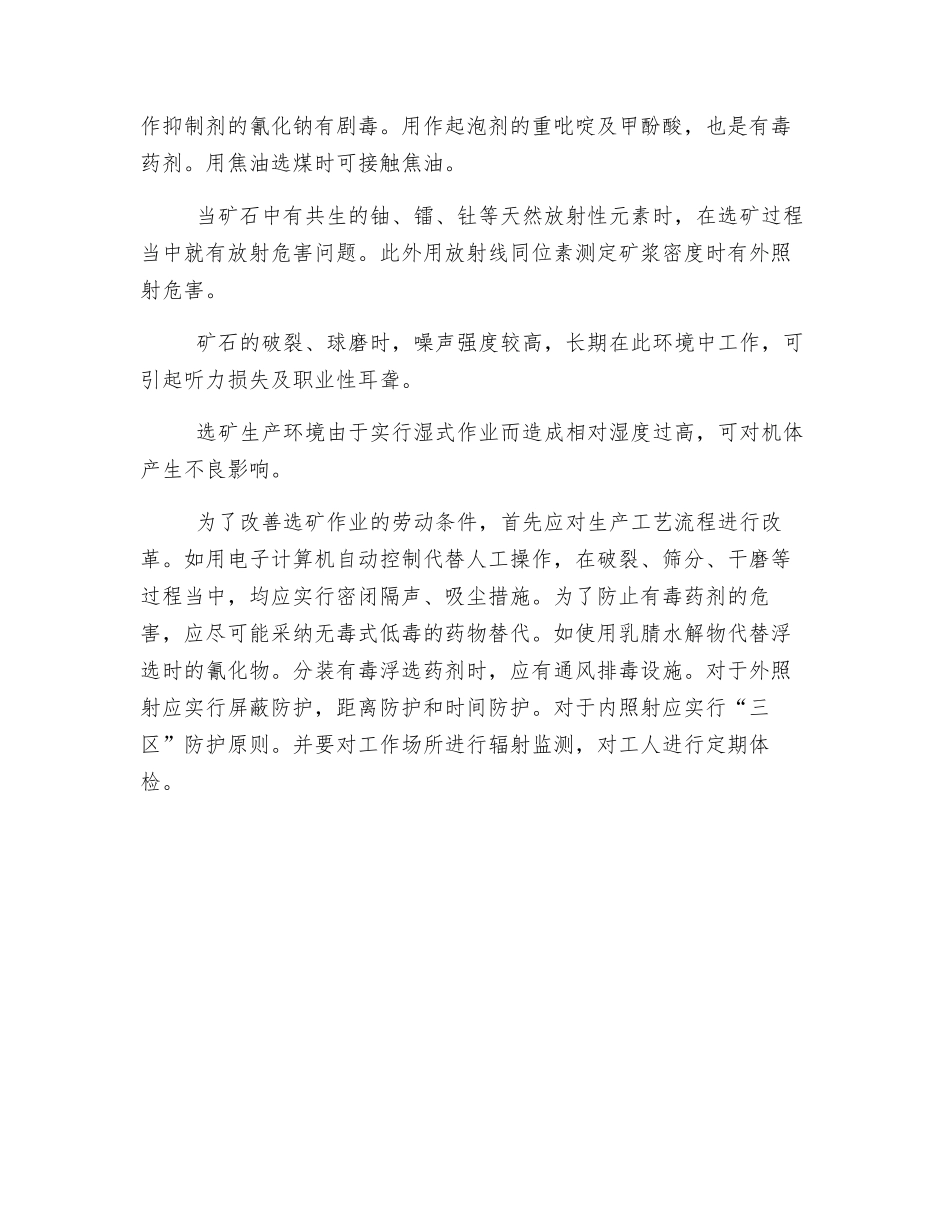 作抑制剂的氰化钠有剧毒。用作起泡剂的重吡啶及甲酚酸，也是有毒药剂。用焦油选煤时可接触焦油。

当矿石中有共生的铀、镭、钍等天然放射性元素时，在选矿过程当中就有放射危害问题。此外用放射线同位素测定矿浆密度时有外照射危害。

矿石的破裂、球磨时，噪声强度较高，长期在此环境中工作，可引起听力损失及职业性耳聋。

选矿生产环境由于实行湿式作业而造成相对湿度过高，可对机体产生不良影响。

为了改善选矿作业的劳动条件，首先应对生产工艺流程进行改革。如用电子计算机自动控制代替人工操作，在破裂、筛分、干磨等过程当中，均应实行密闭隔声、吸尘措施。为了防止有毒药剂的危害，应尽可能采纳无毒式低毒的药物替代。如使用乳腈水解物代替浮选时的氰化物。分装有毒浮选药剂时，应有通风排毒设施。对于外照射应实行屏蔽防护，距离防护和时间防护。对于内照射应实行“三区”防护原则。并要对工作场所进行辐射监测，对工人进行定期体检。